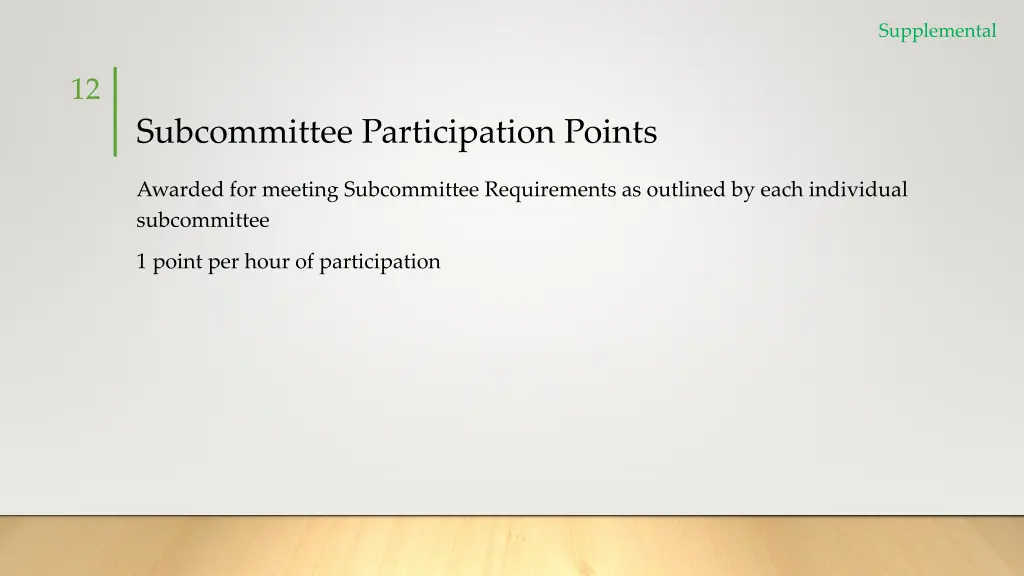 Supplemental

12

Subcommittee Participation Points

Awarded for meeting Subcommittee Requirements as outlined by each individual subcommittee

1 point per hour of participation